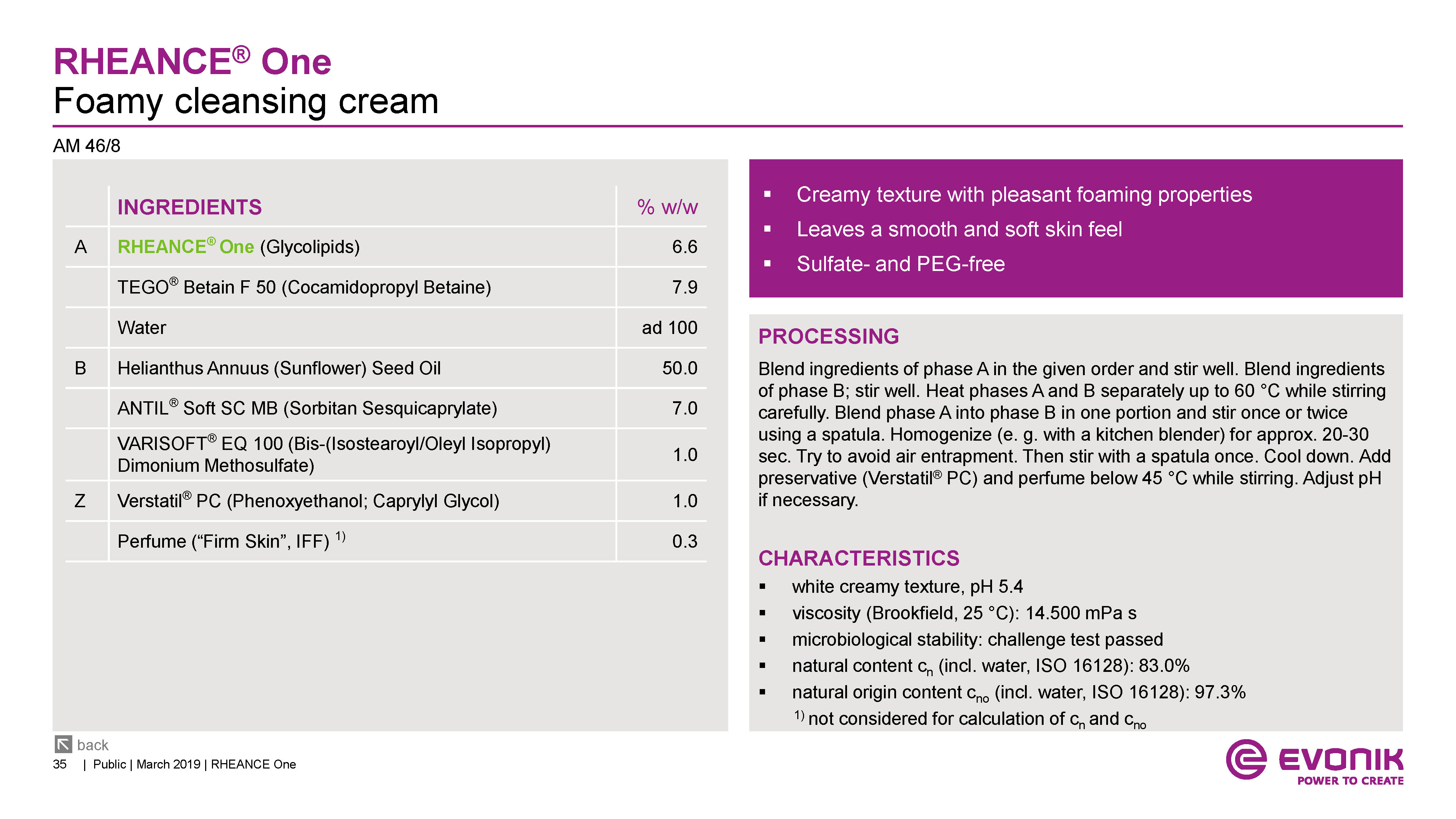 RHEANCE® One
Foamy cleansing cream

AM 46/8

| | INGREDIENTS | % w/w |
|---|---|---|
| A | RHEANCE® One (Glycolipids) | 6.6 |
| | TEGO® Betain F 50 (Cocamidopropyl Betaine) | 7.9 |
| | Water | ad 100 |
| B | Helianthus Annuus (Sunflower) Seed Oil | 50.0 |
| | ANTIL® Soft SC MB (Sorbitan Sesquicaprylate) | 7.0 |
| | VARISOFT® EQ 100 (Bis-(Isostearoyl/Oleyl Isopropyl) Dimonium Methosulfate) | 1.0 |
| Z | Verstatil® PC (Phenoxyethanol; Caprylyl Glycol) | 1.0 |
| | Perfume (“Firm Skin”, IFF) $^{1)}$ | 0.3 |

▪ Creamy texture with pleasant foaming properties
▪ Leaves a smooth and soft skin feel
▪ Sulfate- and PEG-free

PROCESSING
Blend ingredients of phase A in the given order and stir well. Blend ingredients of phase B; stir well. Heat phases A and B separately up to 60 °C while stirring carefully. Blend phase A into phase B in one portion and stir once or twice using a spatula. Homogenize (e. g. with a kitchen blender) for approx. 20-30 sec. Try to avoid air entrapment. Then stir with a spatula once. Cool down. Add preservative (Verstatil® PC) and perfume below 45 °C while stirring. Adjust pH if necessary.

CHARACTERISTICS
▪ white creamy texture, pH 5.4
▪ viscosity (Brookfield, 25 °C): 14.500 mPa s
▪ microbiological stability: challenge test passed
▪ natural content $c_n$ (incl. water, ISO 16128): 83.0%
▪ natural origin content $c_{no}$ (incl. water, ISO 16128): 97.3%
$^{1)}$ not considered for calculation of $c_n$ and $c_{no}$

back
35 | Public | March 2019 | RHEANCE One

EVONIK
POWER TO CREATE